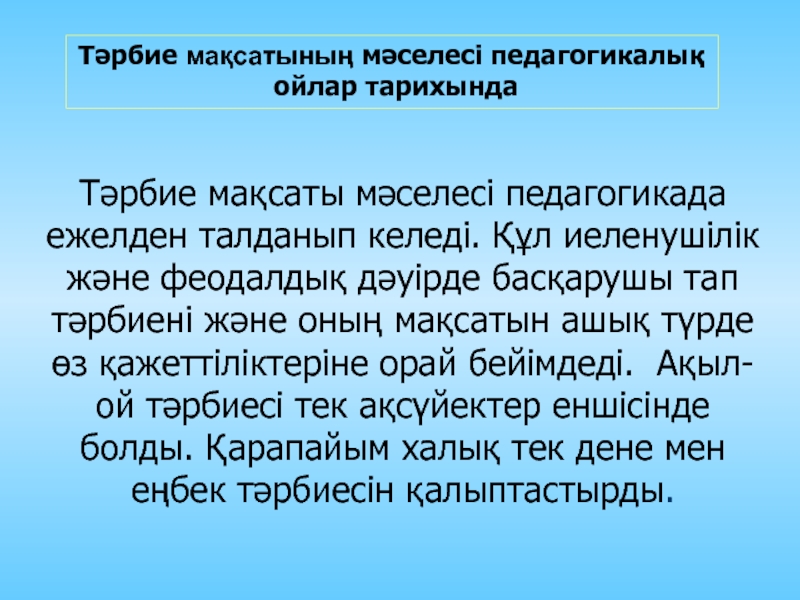 Тәрбие мақсатының мәселесі педагогикалық ойлар тарихында

Тәрбие мақсаты мәселесі педагогикада ежелден талданып келеді. Құл иеленушілік және феодалдық дәуірде басқарушы тап тәрбиені және оның мақсатын ашық түрде өз қажеттіліктеріне орай бейімдеді. Ақыл-ой тәрбиесі тек ақсүйектер еншісінде болды. Қарапайым халық тек дене мен еңбек тәрбиесін қалыптастырды.